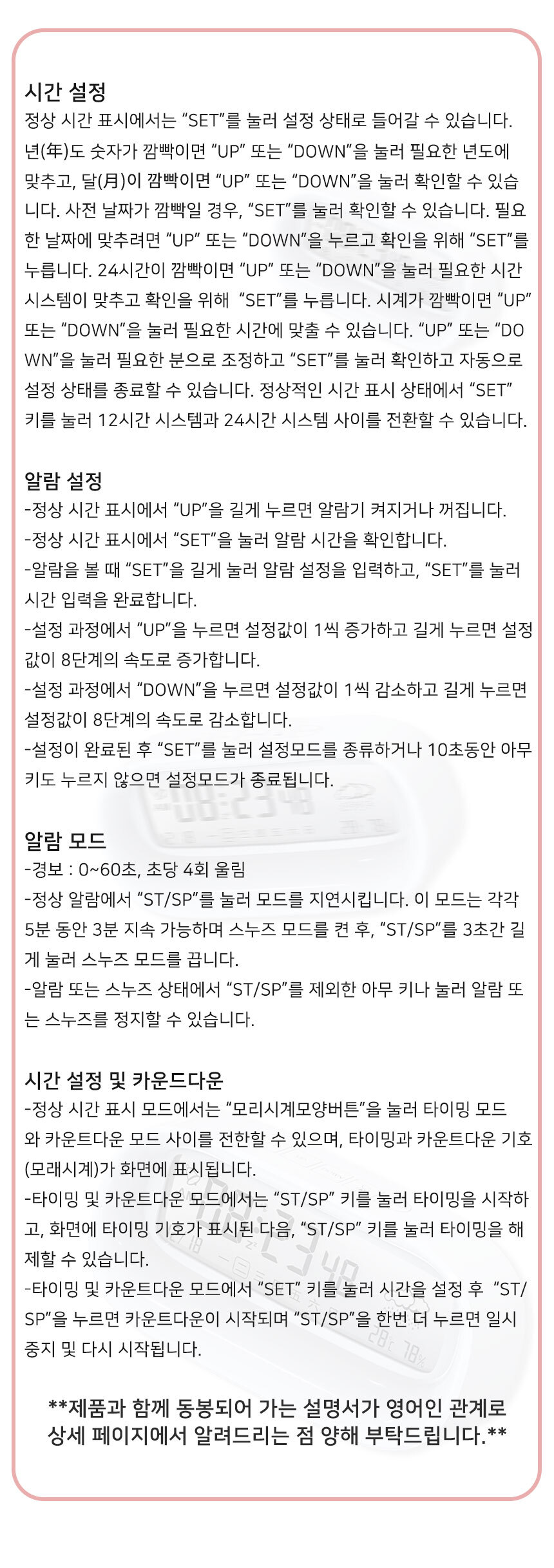 시간 설정
정상 시간 표시에서는 “SET”를 눌러 설정 상태로 들어갈 수 있습니다. 년(年)도 숫자가 깜빡이면 “UP” 또는 “DOWN”을 눌러 필요한 년도에 맞추고, 달(月)이 깜빡이면 “UP” 또는 “DOWN”을 눌러 확인할 수 있습니다. 사전 날짜가 깜빡일 경우, “SET”를 눌러 확인할 수 있습니다. 필요한 날짜에 맞추려면 “UP” 또는 “DOWN”을 누르고 확인을 위해 “SET”를 누릅니다. 24시간이 깜빡이면 “UP” 또는 “DOWN”을 눌러 필요한 시간 시스템이 맞추고 확인을 위해 “SET”를 누릅니다. 시계가 깜빡이면 “UP” 또는 “DOWN”을 눌러 필요한 시간에 맞출 수 있습니다. “UP” 또는 “DOWN”을 눌러 필요한 분으로 조정하고 “SET”를 눌러 확인하고 자동으로 설정 상태를 종료할 수 있습니다. 정상적인 시간 표시 상태에서 “SET” 키를 눌러 12시간 시스템과 24시간 시스템 사이를 전환할 수 있습니다.

알람 설정
-정상 시간 표시에서 “UP”을 길게 누르면 알람기 켜지거나 꺼집니다.
-정상 시간 표시에서 “SET”을 눌러 알람 시간을 확인합니다.
-알람을 볼 때 “SET”을 길게 눌러 알람 설정을 입력하고, “SET”를 눌러 시간 입력을 완료합니다.
-설정 과정에서 “UP”을 누르면 설정값이 1씩 증가하고 길게 누르면 설정값이 8단계의 속도로 증가합니다.
-설정 과정에서 “DOWN”을 누르면 설정값이 1씩 감소하고 길게 누르면 설정값이 8단계의 속도로 감소합니다.
-설정이 완료된 후 “SET”를 눌러 설정모드를 종류하거나 10초동안 아무 키도 누르지 않으면 설정모드가 종료됩니다.

알람 모드
-경보 : 0~60초, 초당 4회 울림
-정상 알람에서 “ST/SP”를 눌러 모드를 지연시킵니다. 이 모드는 각각 5분 동안 3분 지속 가능하며 스누즈 모드를 켠 후, “ST/SP”를 3초간 길게 눌러 스누즈 모드를 끕니다.
-알람 또는 스누즈 상태에서 “ST/SP”를 제외한 아무 키나 눌러 알람 또는 스누즈를 정지할 수 있습니다.

시간 설정 및 카운드다운
-정상 시간 표시 모드에서는 “모리시계모양버튼”을 눌러 타이밍 모드와 카운트다운 모드 사이를 전한할 수 있으며, 타이밍과 카운트다운 기호(모래시계)가 화면에 표시됩니다.
-타이밍 및 카운트다운 모드에서는 “ST/SP” 키를 눌러 타이밍을 시작하고, 화면에 타이밍 기호가 표시된 다음, “ST/SP” 키를 눌러 타이밍을 해제할 수 있습니다.
-타이밍 및 카운트다운 모드에서 “SET” 키를 눌러 시간을 설정 후 “ST/SP”을 누르면 카운트다운이 시작되며 “ST/SP”을 한번 더 누르면 일시 중지 및 다시 시작됩니다.

**제품과 함께 동봉되어 가는 설명서가 영어인 관계로 상세 페이지에서 알려드리는 점 양해 부탁드립니다.**